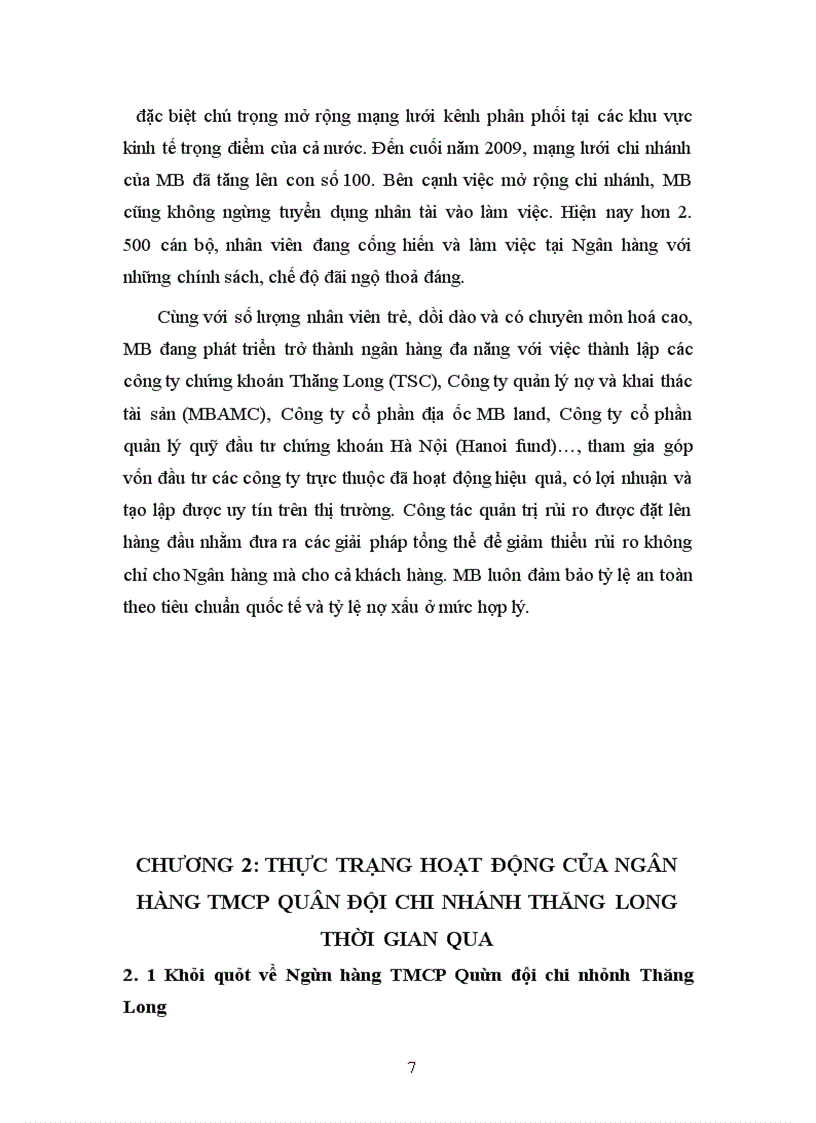 đặc biệt chú trọng mở rộng mạng lưới kênh phân phối tại các khu vực kinh tế trọng điểm của cả nước. Đến cuối năm 2009, mạng lưới chi nhánh của MB đã tăng lên con số 100. Bên cạnh việc mở rộng chi nhánh, MB cũng không ngừng tuyển dụng nhân tài vào làm việc. Hiện nay hơn 2. 500 cán bộ, nhân viên đang cống hiến và làm việc tại Ngân hàng với những chính sách, chế độ đãi ngộ thoả đáng.

Cùng với số lượng nhân viên trẻ, dồi dào và có chuyên môn hoá cao, MB đang phát triển trở thành ngân hàng đa năng với việc thành lập các công ty chứng khoán Thăng Long (TSC), Công ty quản lý nợ và khai thác tài sản (MBAMC), Công ty cổ phần địa ốc MB land, Công ty cổ phần quản lý quỹ đầu tư chứng khoán Hà Nội (Hanoi fund)…, tham gia góp vốn đầu tư các công ty trực thuộc đã hoạt động hiệu quả, có lợi nhuận và tạo lập được uy tín trên thị trường. Công tác quản trị rủi ro được đặt lên hàng đầu nhằm đưa ra các giải pháp tổng thể để giảm thiểu rủi ro không chỉ cho Ngân hàng mà cho cả khách hàng. MB luôn đảm bảo tỷ lệ an toàn theo tiêu chuẩn quốc tế và tỷ lệ nợ xấu ở mức hợp lý.

CHƯƠNG 2: THỰC TRẠNG HOẠT ĐỘNG CỦA NGÂN HÀNG TMCP QUÂN ĐỘI CHI NHÁNH THĂNG LONG THỜI GIAN QUA

2. 1 Khỏi quỏt về Ngừn hàng TMCP Quừn đội chi nhỏnh Thăng Long

7